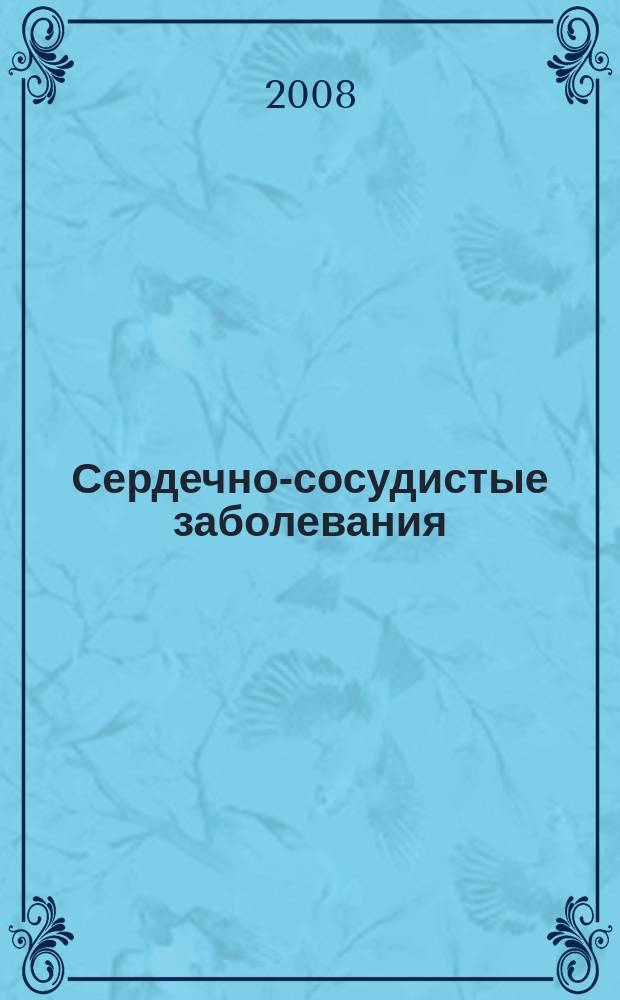 2008

Сердечно-сосудистые заболевания